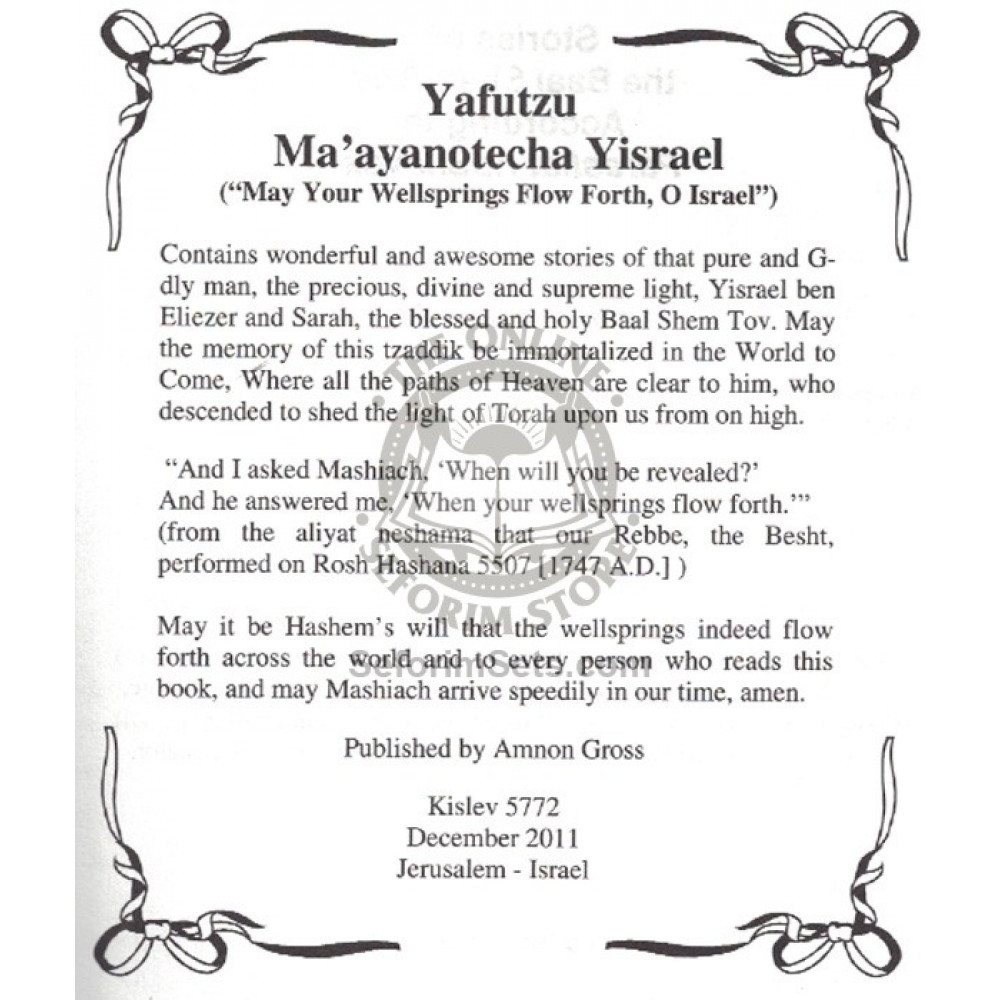 Yafutzu
Ma'ayanotecha Yisrael
("May Your Wellsprings Flow Forth, O Israel")

Contains wonderful and awesome stories of that pure and G-dly man, the precious, divine and supreme light, Yisrael ben Eliezer and Sarah, the blessed and holy Baal Shem Tov. May the memory of this tzaddik be immortalized in the World to Come, Where all the paths of Heaven are clear to him, who descended to shed the light of Torah upon us from on high.

"And I asked Mashiach, 'When will you be revealed?'
And he answered me, 'When your wellsprings flow forth.'"
(from the aliyat neshama that our Rebbe, the Besht, performed on Rosh Hashana 5507 [1747 A.D.] )

May it be Hashem's will that the wellsprings indeed flow forth across the world and to every person who reads this book, and may Mashiach arrive speedily in our time, amen.

Published by Amnon Gross

Kislev 5772
December 2011
Jerusalem - Israel

THE ONLINE SEFORIM STORE
SeforimSets.com